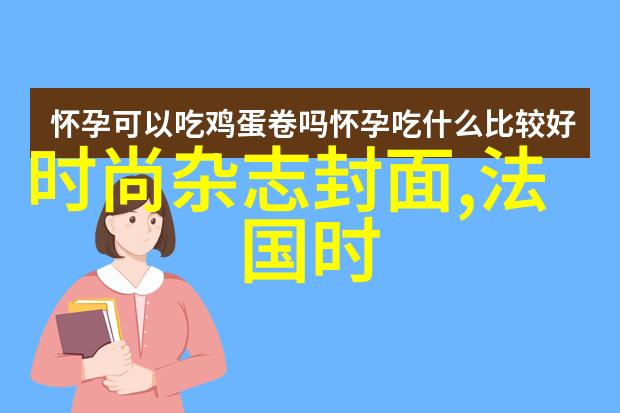 怀孕可以吃鸡蛋卷吗怀孕吃什么比较好

时尚杂志封面,法国时